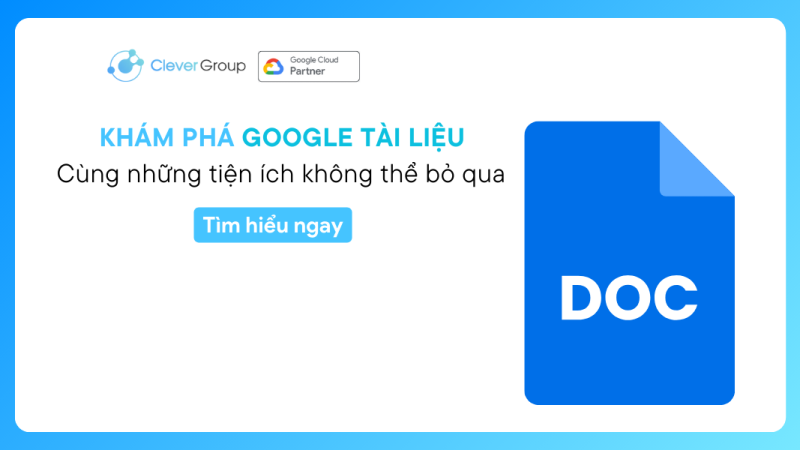 Clever Group

Google Cloud
Partner

KHÁM PHÁ GOOGLE TÀI LIỆU
Cùng những tiện ích không thể bỏ qua

Tìm hiểu ngay

DOC